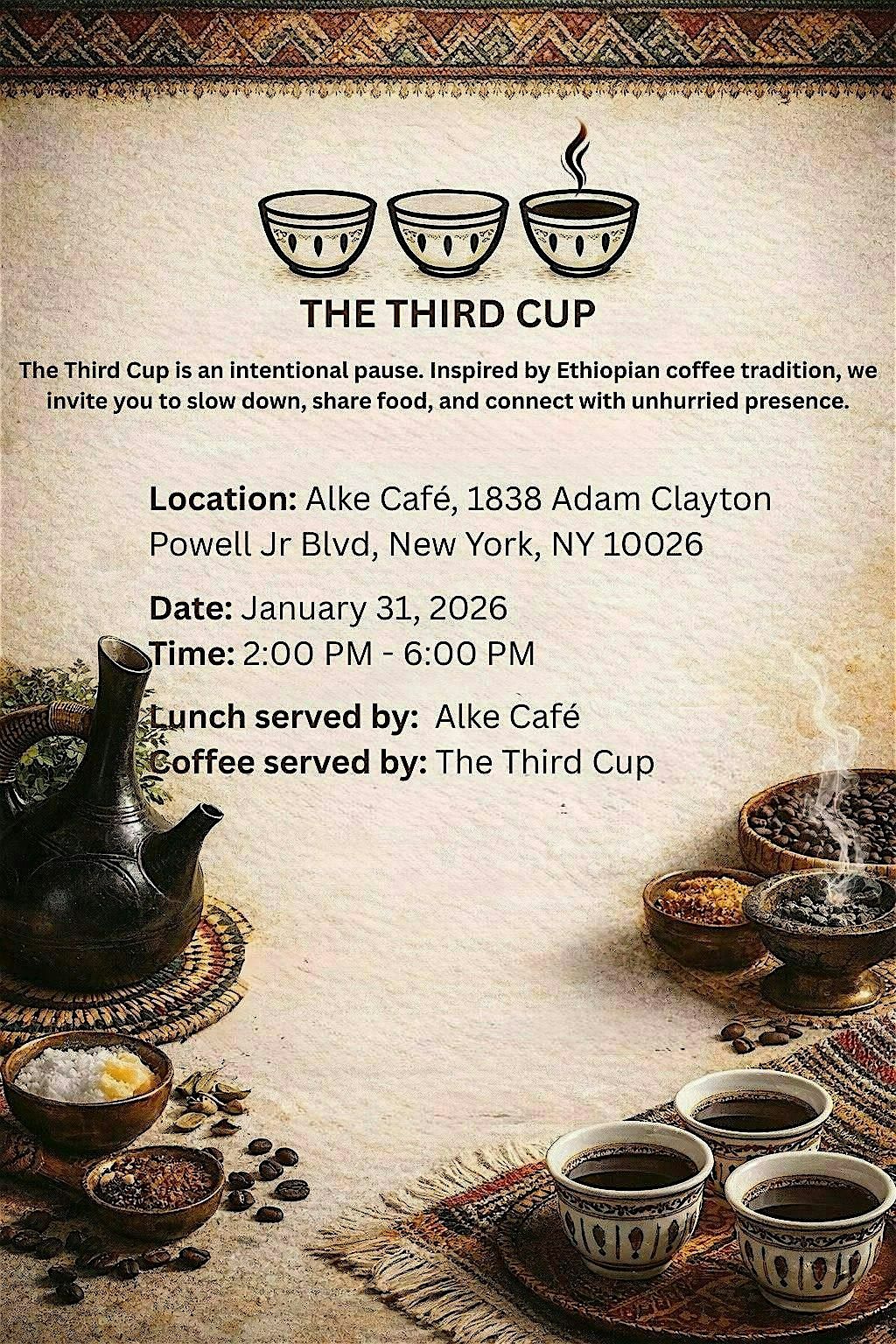 THE THIRD CUP

The Third Cup is an intentional pause. Inspired by Ethiopian coffee tradition, we invite you to slow down, share food, and connect with unhurried presence.

Location: Alke Café, 1838 Adam Clayton Powell Jr Blvd, New York, NY 10026

Date: January 31, 2026
Time: 2:00 PM - 6:00 PM

Lunch served by: Alke Café
Coffee served by: The Third Cup